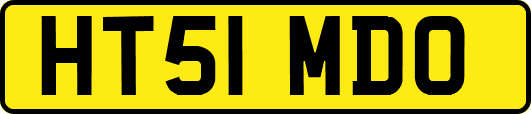 HT51 MDO